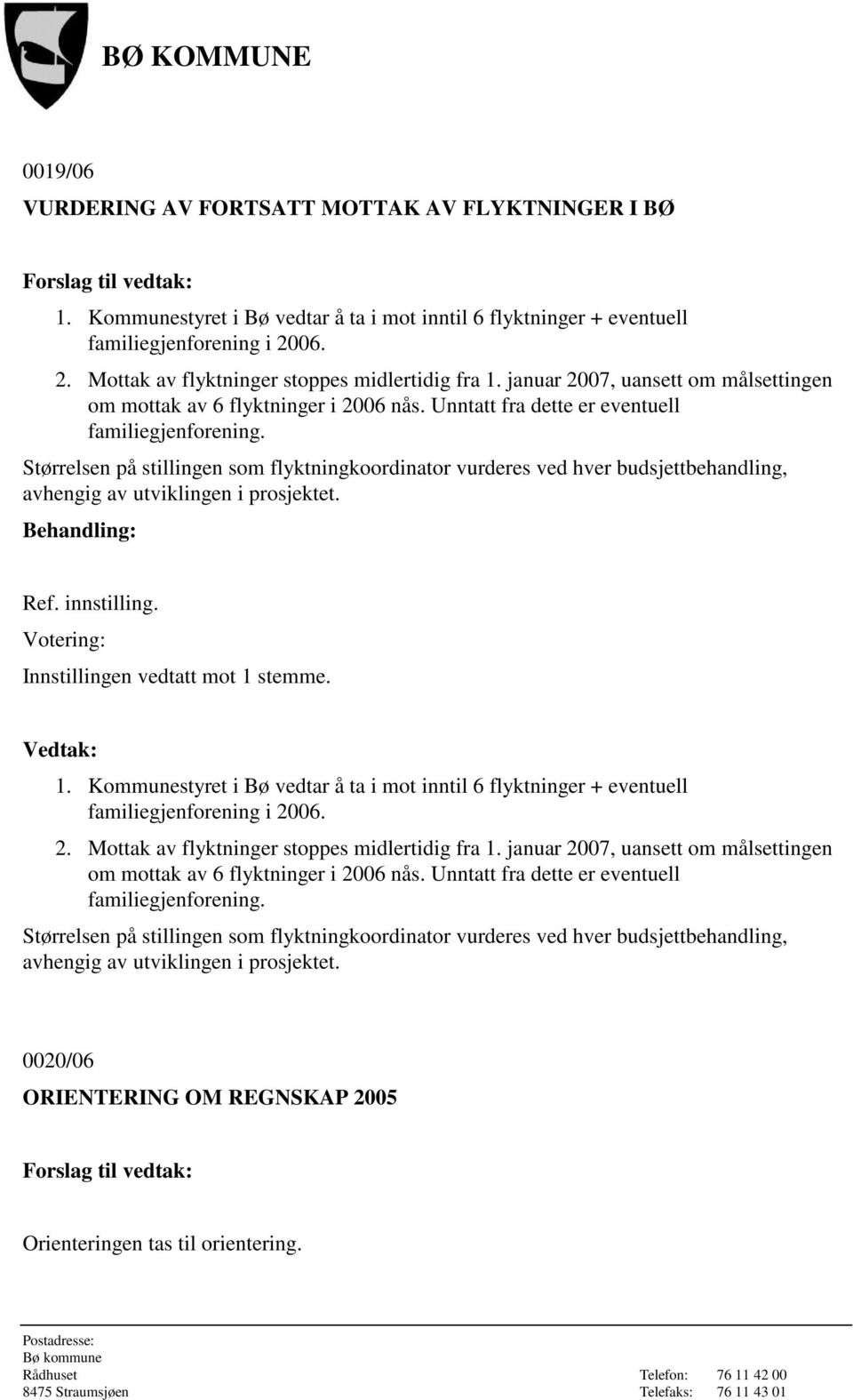 BØ KOMMUNE

0019/06

VURDERING AV FORTSATT MOTTAK AV FLYKTNINGER I BØ

Forslag til vedtak:

1. Kommunestyret i Bø vedtar å ta i mot inntil 6 flyktninger + eventuell familiegjenforening i 2006.

2. Mottak av flyktninger stoppes midlertidig fra 1. januar 2007, uansett om målsettingen om mottak av 6 flyktninger i 2006 nås. Unntatt fra dette er eventuell familiegjenforening.

Størrelsen på stillingen som flyktningkoordinator vurderes ved hver budsjettbehandling, avhengig av utviklingen i prosjektet.

Behandling:

Ref. innstilling.

Votering:

Innstillingen vedtatt mot 1 stemme.

Vedtak:

1. Kommunestyret i Bø vedtar å ta i mot inntil 6 flyktninger + eventuell familiegjenforening i 2006.

2. Mottak av flyktninger stoppes midlertidig fra 1. januar 2007, uansett om målsettingen om mottak av 6 flyktninger i 2006 nås. Unntatt fra dette er eventuell familiegjenforening.

Størrelsen på stillingen som flyktningkoordinator vurderes ved hver budsjettbehandling, avhengig av utviklingen i prosjektet.

0020/06

ORIENTERING OM REGNSKAP 2005

Forslag til vedtak:

Orienteringen tas til orientering.

Postadresse:
Bø kommune
Rådhuset
8475 Straumsjøen

Telefon: 76 11 42 00
Telefaks: 76 11 43 01